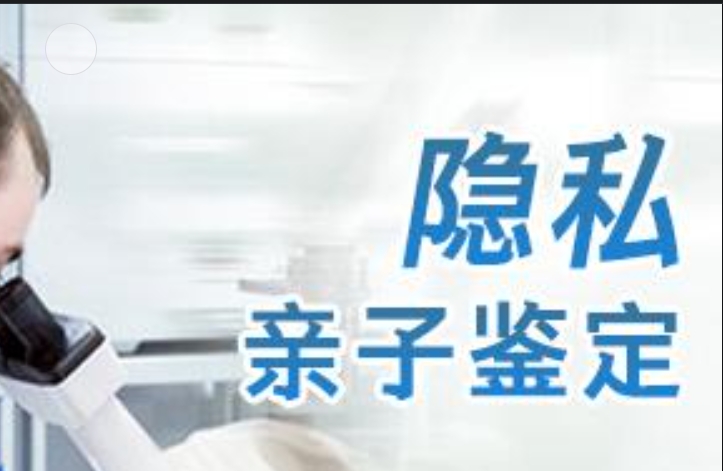 隐私
亲子鉴定